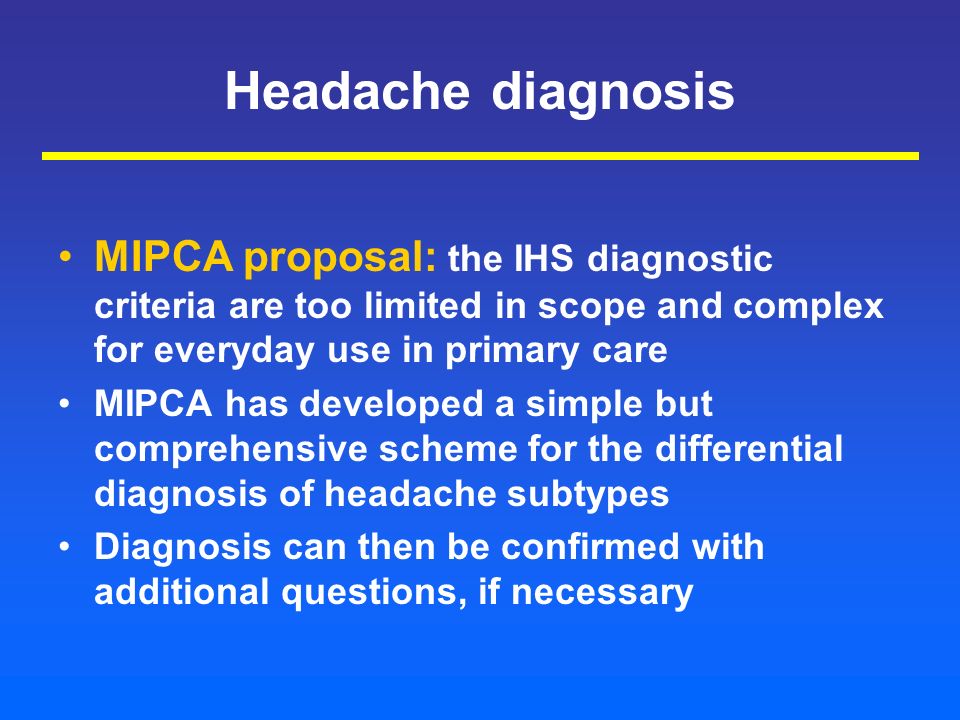 Headache diagnosis

• MIPCA proposal: the IHS diagnostic criteria are too limited in scope and complex for everyday use in primary care

• MIPCA has developed a simple but comprehensive scheme for the differential diagnosis of headache subtypes

• Diagnosis can then be confirmed with additional questions, if necessary